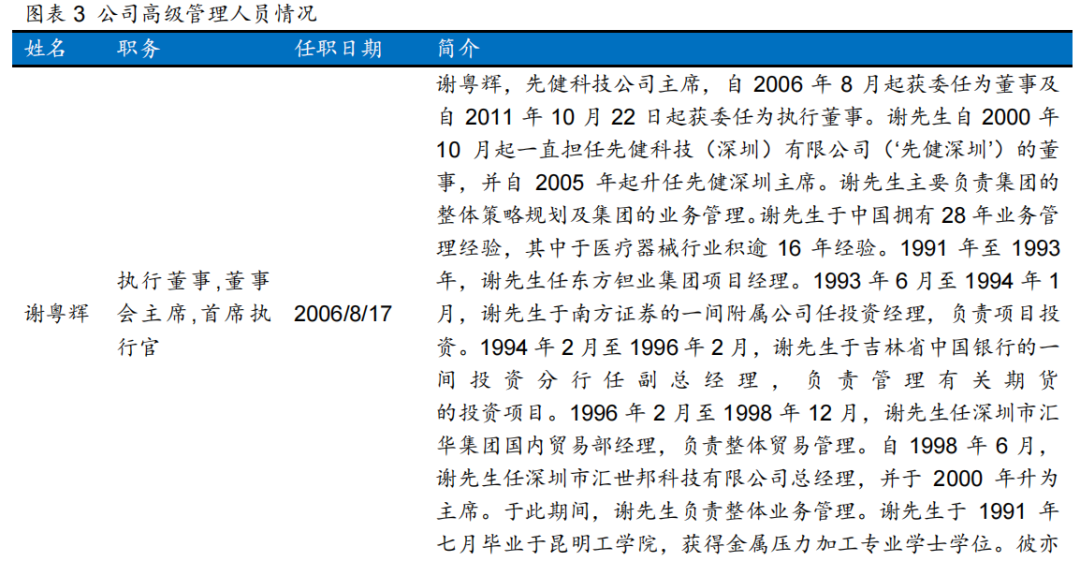 图表3 公司高级管理人员情况

| 姓名 | 职务 | 任职日期 | 简介 |
|---|---|---|---|
| 谢粤辉 | 执行董事,董事会主席,首席执行官 | 2006/8/17 | 谢粤辉，先健科技公司主席，自2006年8月起获委任为董事及自2011年10月22日起获委任为执行董事。谢先生自2000年10月起一直担任先健科技（深圳）有限公司（‘先健深圳’）的董事，并自2005年起升任先健深圳主席。谢先生主要负责集团的整体策略规划及集团的业务管理。谢先生于中国拥有28年业务管理经验，其中于医疗器械行业积逾16年经验。1991年至1993年，谢先生任东方钽业集团项目经理。1993年6月至1994年1月，谢先生于南方证券的一间附属公司任投资经理，负责项目投资。1994年2月至1996年2月，谢先生于吉林省中国银行的一间投资分行任副总经理，负责管理有关期货的投资项目。1996年2月至1998年12月，谢先生任深圳市汇华集团国内贸易部经理，负责整体贸易管理。自1998年6月，谢先生任深圳市汇世邦科技有限公司总经理，并于2000年升为主席。于此期间，谢先生负责整体业务管理。谢先生于1991年七月毕业于昆明工学院，获得金属压力加工专业学士学位。彼亦 |